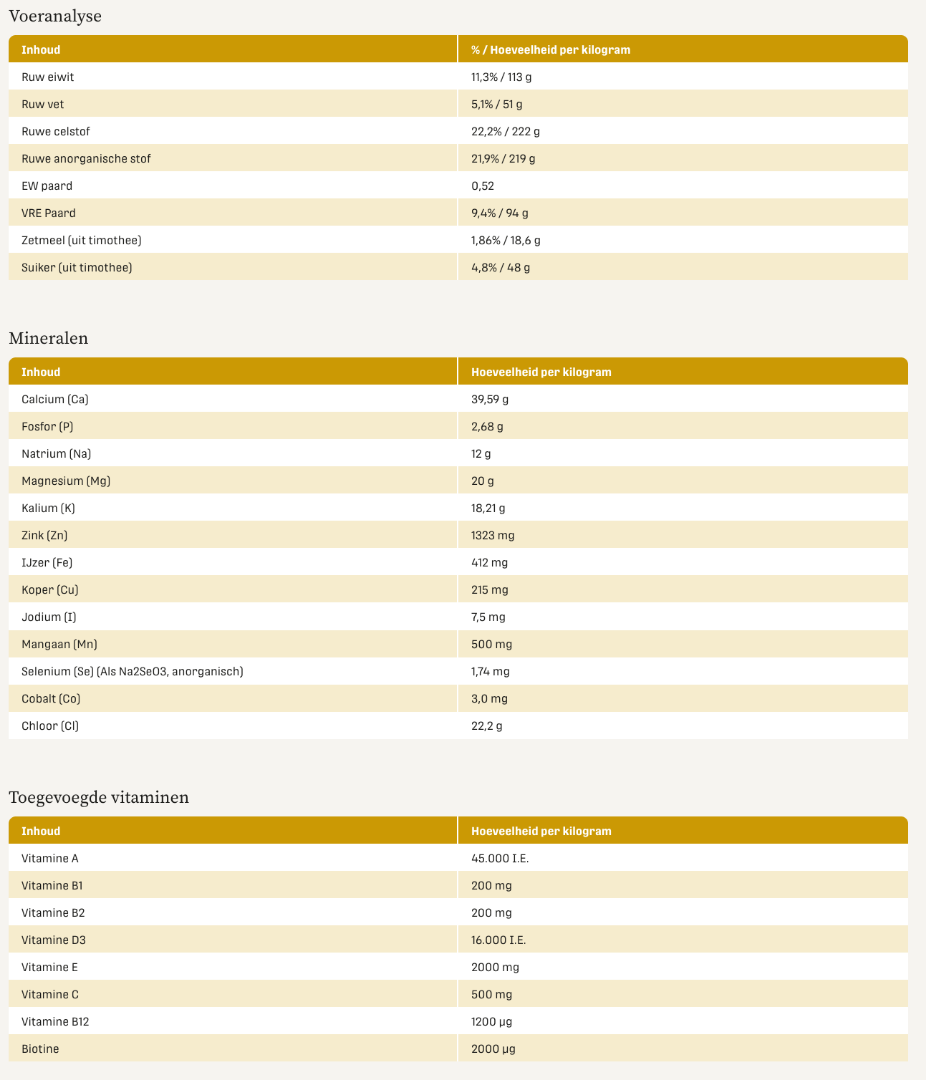 Voeranalyse

| Inhoud | % / Hoeveelheid per kilogram |
|---|---|
| Ruw eiwit | 11,3% / 113 g |
| Ruw vet | 5,1% / 51 g |
| Ruwe celstof | 22,2% / 222 g |
| Ruwe anorganische stof | 21,9% / 219 g |
| EW paard | 0,52 |
| VRE Paard | 9,4% / 94 g |
| Zetmeel (uit timothee) | 1,86% / 18,6 g |
| Suiker (uit timothee) | 4,8% / 48 g |

Mineralen

| Inhoud | Hoeveelheid per kilogram |
|---|---|
| Calcium (Ca) | 39,59 g |
| Fosfor (P) | 2,68 g |
| Natrium (Na) | 12 g |
| Magnesium (Mg) | 20 g |
| Kalium (K) | 18,21 g |
| Zink (Zn) | 1323 mg |
| IJzer (Fe) | 412 mg |
| Koper (Cu) | 215 mg |
| Jodium (I) | 7,5 mg |
| Mangaan (Mn) | 500 mg |
| Selenium (Se) (Als Na2SeO3, anorganisch) | 1,74 mg |
| Cobalt (Co) | 3,0 mg |
| Chloor (Cl) | 22,2 g |

Toegevoegde vitaminen

| Inhoud | Hoeveelheid per kilogram |
|---|---|
| Vitamine A | 45.000 I.E. |
| Vitamine B1 | 200 mg |
| Vitamine B2 | 200 mg |
| Vitamine D3 | 16.000 I.E. |
| Vitamine E | 2000 mg |
| Vitamine C | 500 mg |
| Vitamine B12 | 1200 µg |
| Biotine | 2000 µg |